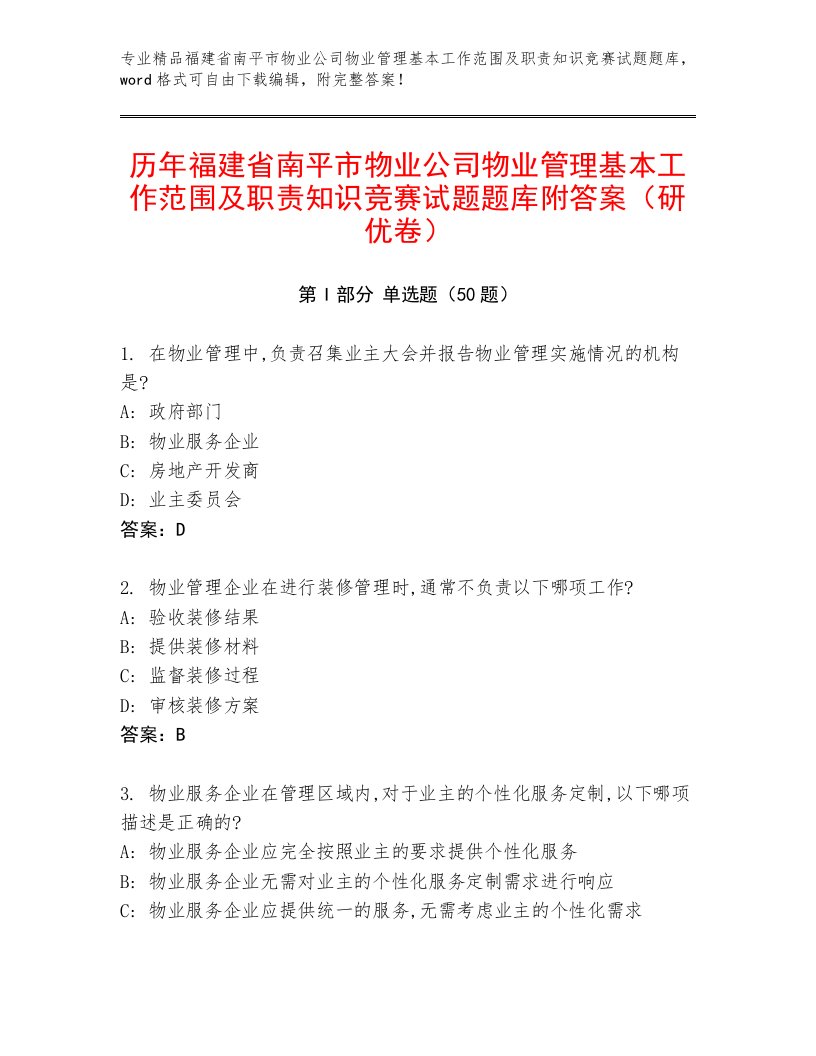 专业精品福建省南平市物业公司物业管理基本工作范围及职责知识竞赛试题题库，word格式可自由下载编辑，附完整答案！

历年福建省南平市物业公司物业管理基本工作范围及职责知识竞赛试题题库附答案（研优卷）

第I部分 单选题（50题）

1. 在物业管理中,负责召集业主大会并报告物业管理实施情况的机构是?
A: 政府部门
B: 物业服务企业
C: 房地产开发商
D: 业主委员会
答案：D

2. 物业管理企业在进行装修管理时,通常不负责以下哪项工作?
A: 验收装修结果
B: 提供装修材料
C: 监督装修过程
D: 审核装修方案
答案：B

3. 物业服务企业在管理区域内,对于业主的个性化服务定制,以下哪项描述是正确的?
A: 物业服务企业应完全按照业主的要求提供个性化服务
B: 物业服务企业无需对业主的个性化服务定制需求进行响应
C: 物业服务企业应提供统一的服务,无需考虑业主的个性化需求